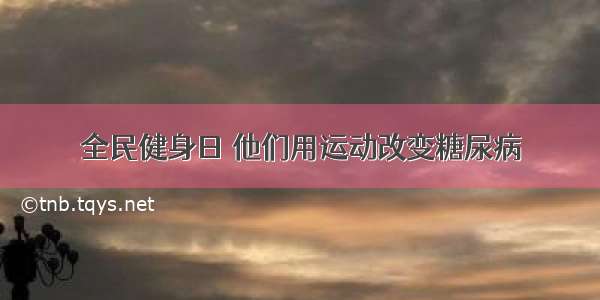 全民健身日 他们用运动改变糖尿病

©tnb.tqys.net